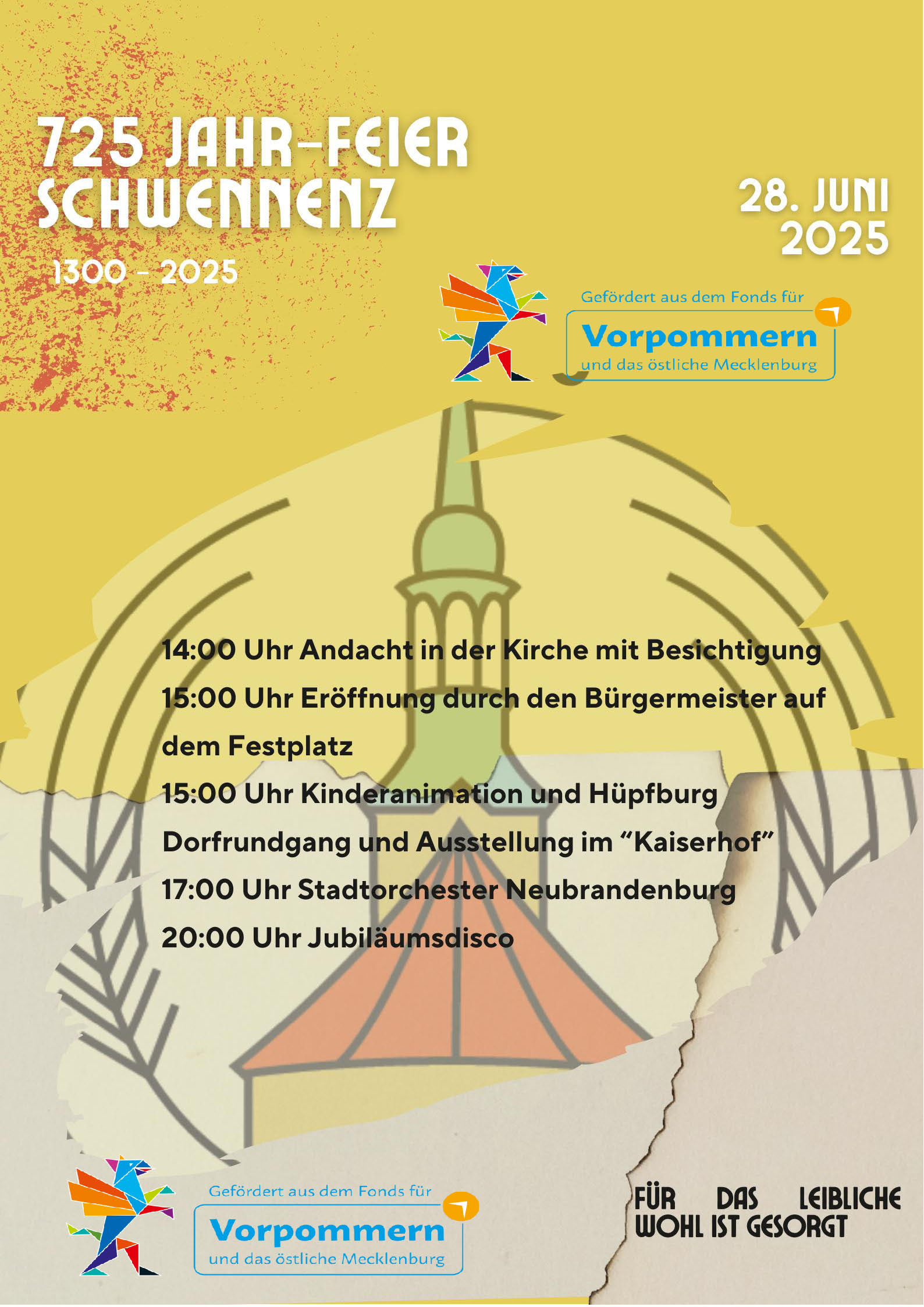 725 JAHR-FEIER
SCHWENNENZ

1300 - 2025

28. JUNI
2025

Gefördert aus dem Fonds für
Vorpommern
und das östliche Mecklenburg

14:00 Uhr Andacht in der Kirche mit Besichtigung

15:00 Uhr Eröffnung durch den Bürgermeister auf dem Festplatz

15:00 Uhr Kinderanimation und Hüpfburg

Dorfrundgang und Ausstellung im "Kaiserhof"

17:00 Uhr Stadtorchester Neubrandenburg

20:00 Uhr Jubiläumsdisco

Gefördert aus dem Fonds für
Vorpommern
und das östliche Mecklenburg

FÜR DAS LEIBLICHE WOHL IST GESORGT